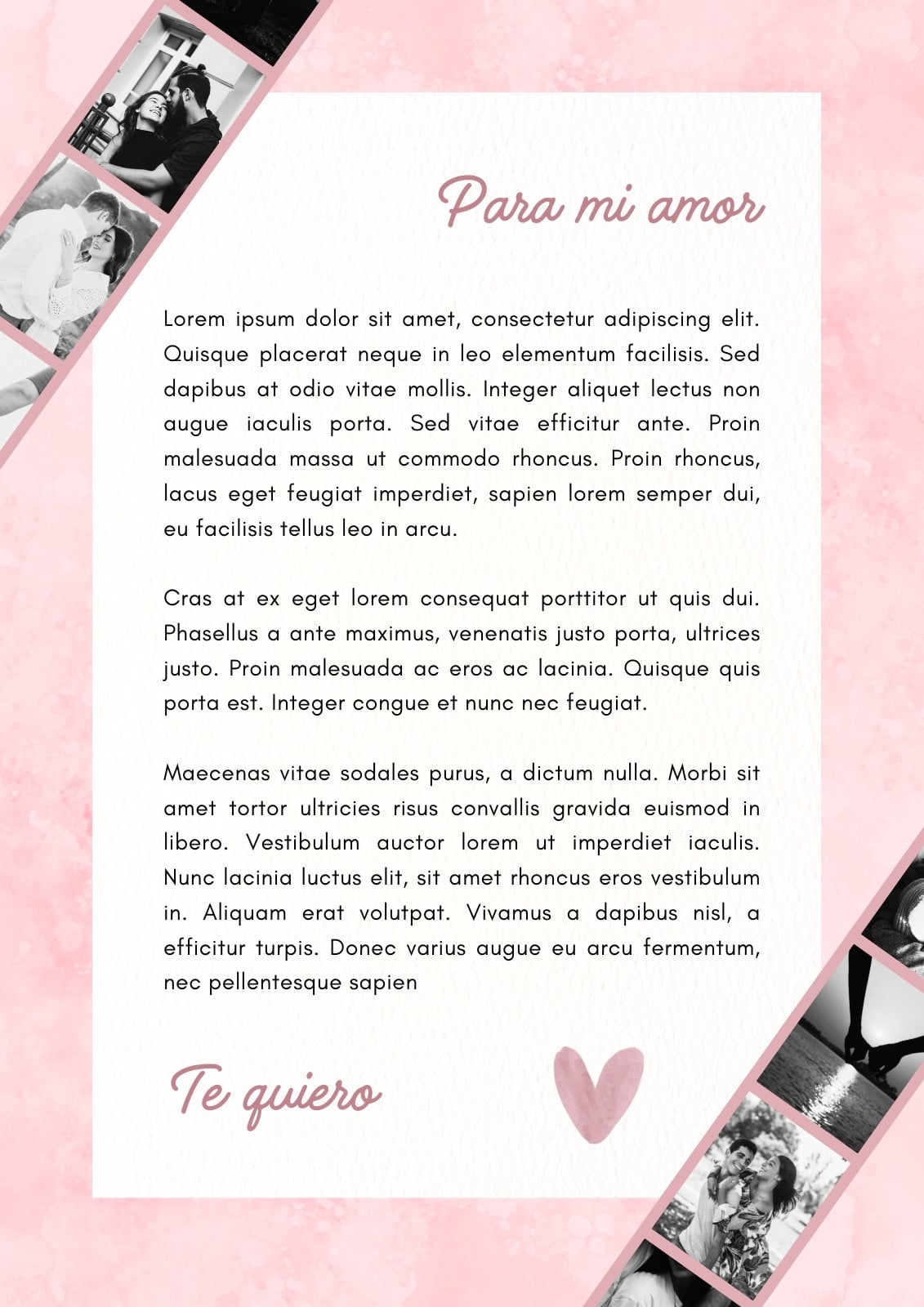 Para mi amor

Lorem ipsum dolor sit amet, consectetur adipiscing elit. Quisque placerat neque in leo elementum facilisis. Sed dapibus at odio vitae mollis. Integer aliquet lectus non augue iaculis porta. Sed vitae efficitur ante. Proin malesuada massa ut commodo rhoncus. Proin rhoncus, lacus eget feugiat imperdiet, sapien lorem semper dui, eu facilisis tellus leo in arcu.

Cras at ex eget lorem consequat porttitor ut quis dui. Phasellus a ante maximus, venenatis justo porta, ultrices justo. Proin malesuada ac eros ac lacinia. Quisque quis porta est. Integer congue et nunc nec feugiat.

Maecenas vitae sodales purus, a dictum nulla. Morbi sit amet tortor ultricies risus convallis gravida euismod in libero. Vestibulum auctor lorem ut imperdiet iaculis. Nunc lacinia luctus elit, sit amet rhoncus eros vestibulum in. Aliquam erat volutpat. Vivamus a dapibus nisl, a efficitur turpis. Donec varius augue eu arcu fermentum, nec pellentesque sapien

Te quiero